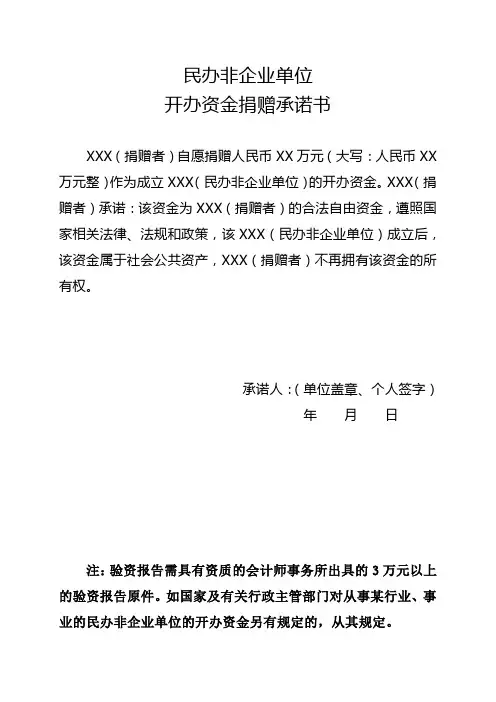 民办非企业单位
开办资金捐赠承诺书

XXX（捐赠者）自愿捐赠人民币 XX 万元（大写：人民币 XX 万元整）作为成立 XXX（民办非企业单位）的开办资金。XXX（捐赠者）承诺：该资金为 XXX（捐赠者）的合法自由资金，遵照国家相关法律、法规和政策，该 XXX（民办非企业单位）成立后，该资金属于社会公共资产，XXX（捐赠者）不再拥有该资金的所有权。

承诺人：（单位盖章、个人签字）
年　月　日

注：验资报告需具有资质的会计师事务所出具的 3 万元以上的验资报告原件。如国家及有关行政主管部门对从事某行业、事业的民办非企业单位的开办资金另有规定的，从其规定。